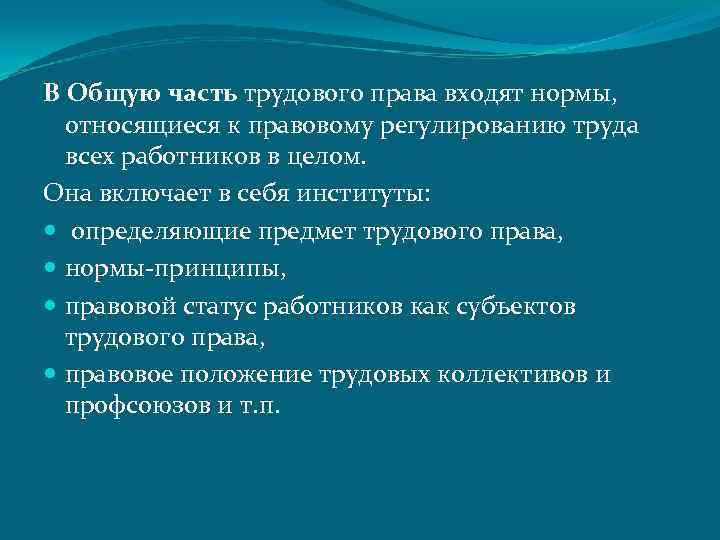 В Общую часть трудового права входят нормы, относящиеся к правовому регулированию труда всех работников в целом.

Она включает в себя институты:

- определяющие предмет трудового права,
- нормы-принципы,
- правовой статус работников как субъектов трудового права,
- правовое положение трудовых коллективов и профсоюзов и т.п.